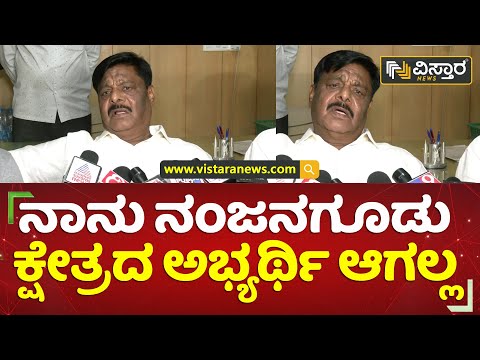 ವಿಸ್ತಾರ NEWS

www.vistaranews.com

ನಾನು ನಂಜನಗೂಡು ಕ್ಷೇತ್ರದ ಅಭ್ಯರ್ಥಿ ಆಗಲ್ಲ